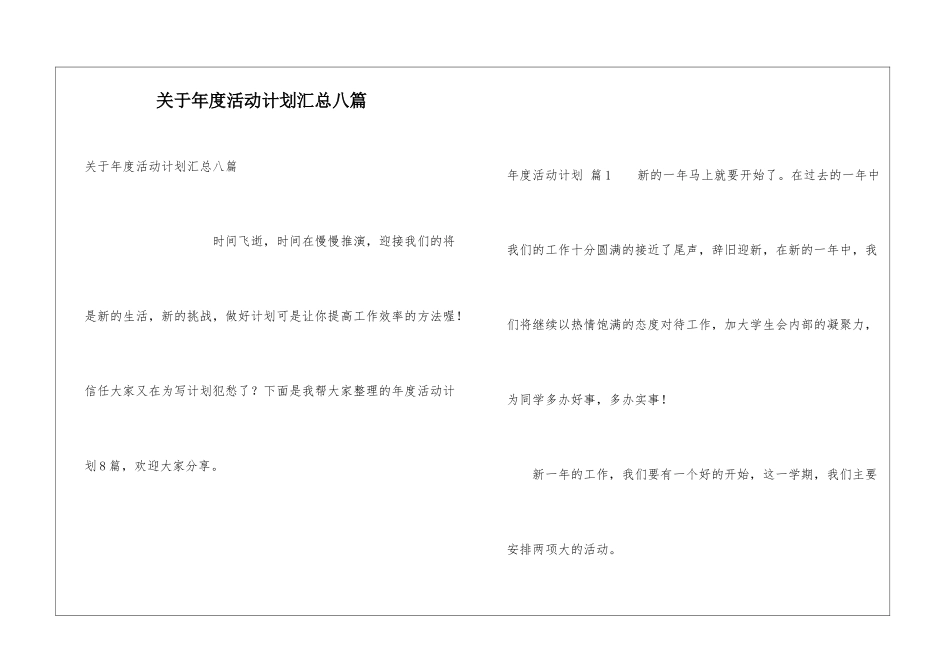 关于年度活动计划汇总八篇

关于年度活动计划汇总八篇

时间飞逝，时间在慢慢推演，迎接我们的将是新的生活，新的挑战，做好计划可是让你提高工作效率的方法喔！信任大家又在为写计划犯愁了？下面是我帮大家整理的年度活动计划8篇，欢迎大家分享。

年度活动计划 篇1 新的一年马上就要开始了。在过去的一年中我们的工作十分圆满的接近了尾声，辞旧迎新，在新的一年中，我们将继续以热情饱满的态度对待工作，加大学生会内部的凝聚力，为同学多办好事，多办实事！

新一年的工作，我们要有一个好的开始，这一学期，我们主要安排两项大的活动。